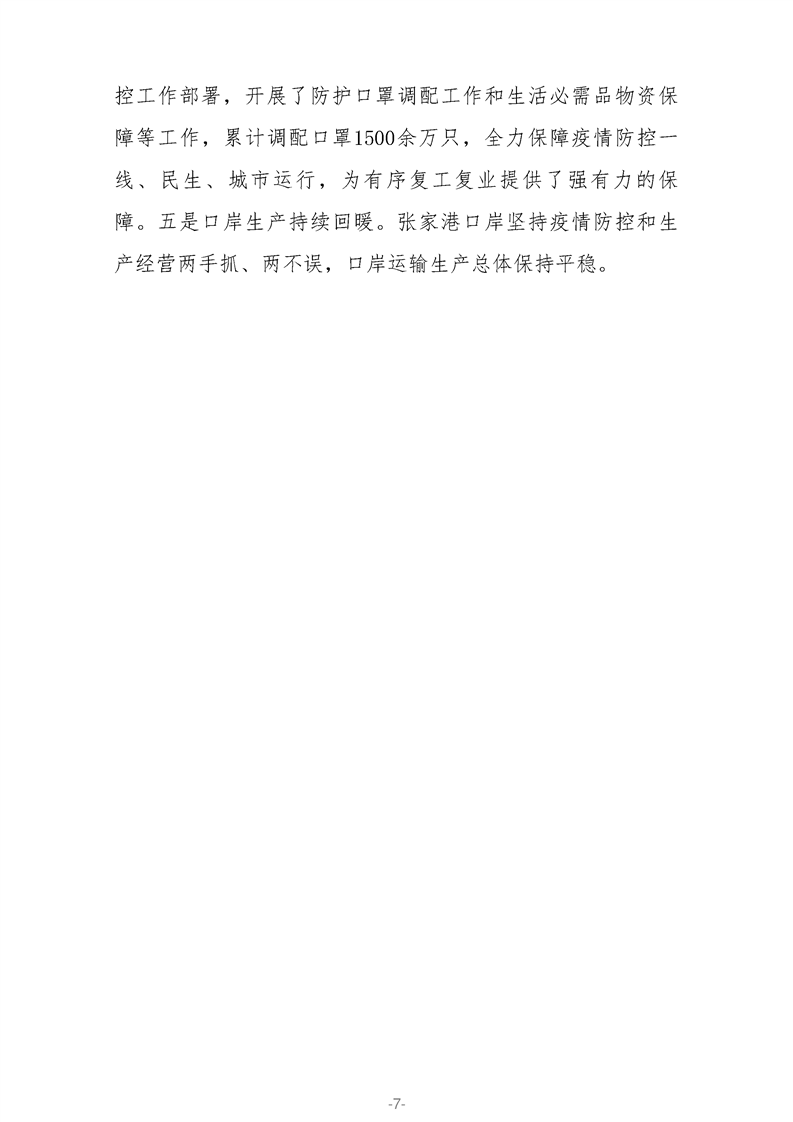 控工作部署，开展了防护口罩调配工作和生活必需品物资保障等工作，累计调配口罩1500余万只，全力保障疫情防控一线、民生、城市运行，为有序复工复业提供了强有力的保障。五是口岸生产持续回暖。张家港口岸坚持疫情防控和生产经营两手抓、两不误，口岸运输生产总体保持平稳。

-7-